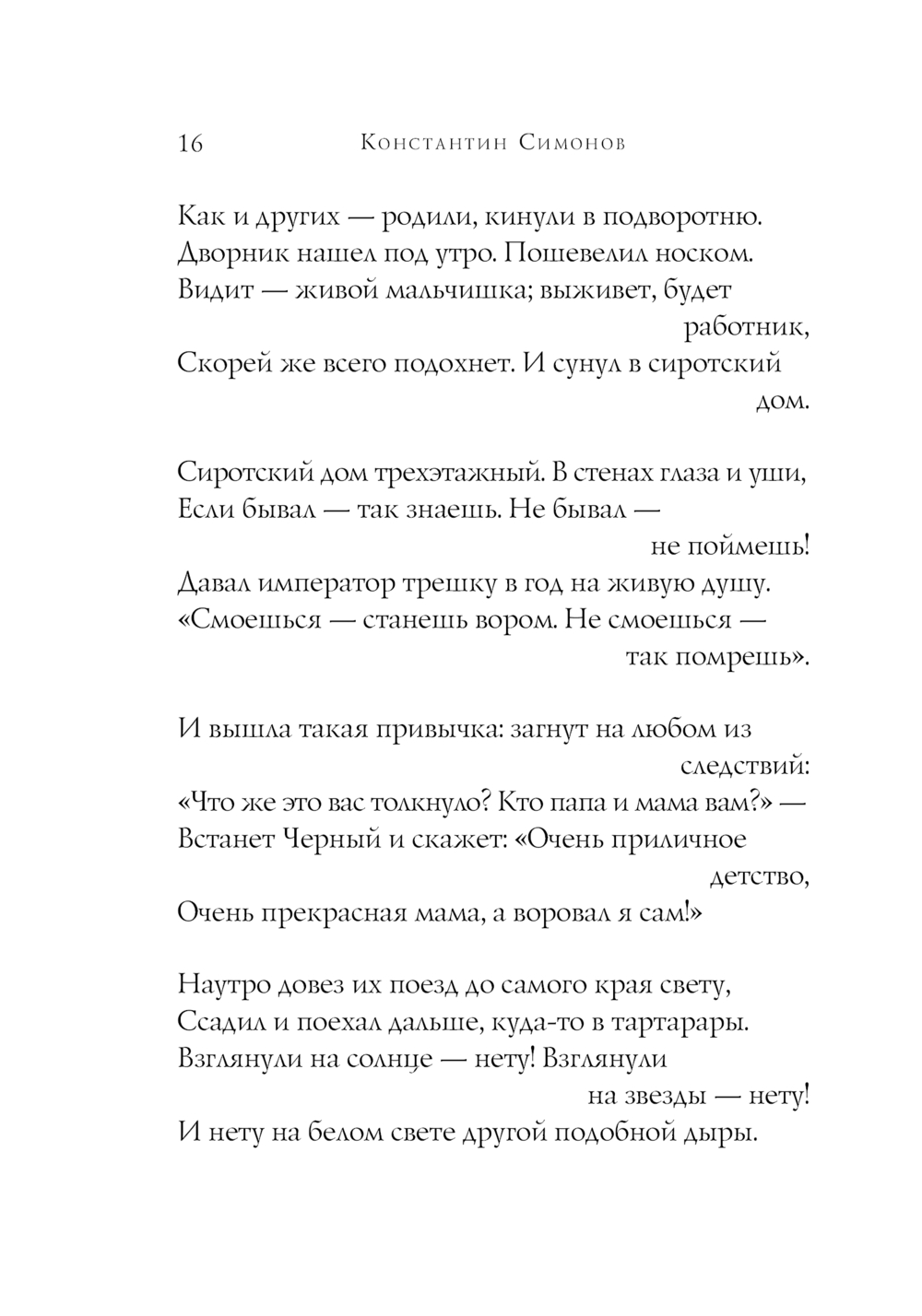 16 Константин Симонов

Как и других — родили, кинули в подворотню.
Дворник нашел под утро. Пошевелил носком.
Видит — живой мальчишка; выживет, будет
работник,
Скорей же всего подохнет. И сунул в сиротский
дом.

Сиротский дом трехэтажный. В стенах глаза и уши,
Если бывал — так знаешь. Не бывал —
не поймешь!
Давал император трешку в год на живую душу.
«Смоешься — станешь вором. Не смоешься —
так помрешь».

И вышла такая привычка: загнут на любом из
следствий:
«Что же это вас толкнуло? Кто папа и мама вам?» —
Встанет Черный и скажет: «Очень приличное
детство,
Очень прекрасная мама, а воровал я сам!»

Наутро довез их поезд до самого края свету,
Ссадил и поехал дальше, куда-то в тартарары.
Взглянули на солнце — нету! Взглянули
на звезды — нету!
И нету на белом свете другой подобной дыры.